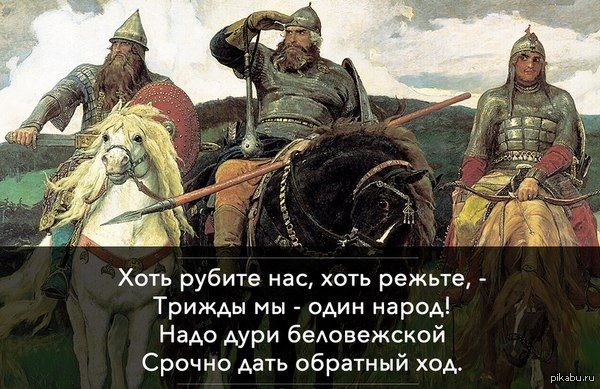 Хоть рубите нас, хоть режьте, -
Трижды мы - один народ!
Надо дури беловежской
Срочно дать обратный ход.

pikabu.ru